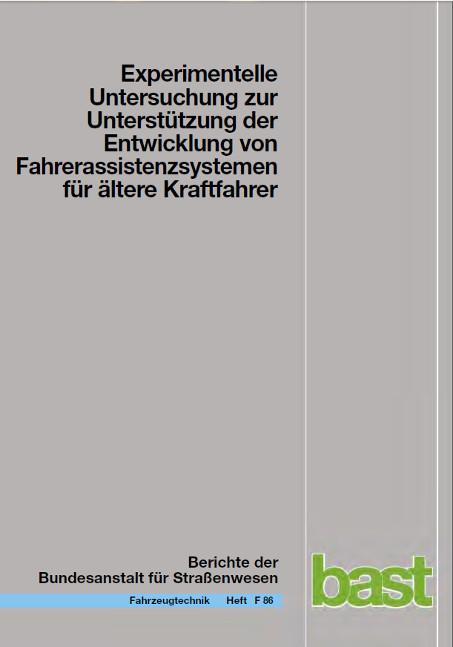 Experimentelle Untersuchung zur Unterstützung der Entwicklung von Fahrerassistenzsystemen für ältere Kraftfahrer

Berichte der Bundesanstalt für Straßenwesen

Fahrzeugtechnik Heft F 86

bast